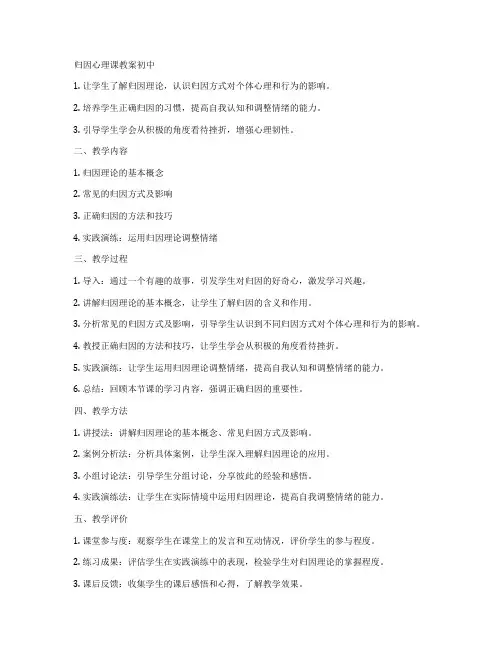 归因心理课教案初中

1. 让学生了解归因理论，认识归因方式对个体心理和行为的影响。

2. 培养学生正确归因的习惯，提高自我认知和调整情绪的能力。

3. 引导学生学会从积极的角度看待挫折，增强心理韧性。

二、教学内容

1. 归因理论的基本概念

2. 常见的归因方式及影响

3. 正确归因的方法和技巧

4. 实践演练：运用归因理论调整情绪

三、教学过程

1. 导入：通过一个有趣的故事，引发学生对归因的好奇心，激发学习兴趣。

2. 讲解归因理论的基本概念，让学生了解归因的含义和作用。

3. 分析常见的归因方式及影响，引导学生认识到不同归因方式对个体心理和行为的影响。

4. 教授正确归因的方法和技巧，让学生学会从积极的角度看待挫折。

5. 实践演练：让学生运用归因理论调整情绪，提高自我认知和调整情绪的能力。

6. 总结：回顾本节课的学习内容，强调正确归因的重要性。

四、教学方法

1. 讲授法：讲解归因理论的基本概念、常见归因方式及影响。

2. 案例分析法：分析具体案例，让学生深入理解归因理论的应用。

3. 小组讨论法：引导学生分组讨论，分享彼此的经验和感悟。

4. 实践演练法：让学生在实际情境中运用归因理论，提高自我调整情绪的能力。

五、教学评价

1. 课堂参与度：观察学生在课堂上的发言和互动情况，评价学生的参与程度。

2. 练习成果：评估学生在实践演练中的表现，检验学生对归因理论的掌握程度。

3. 课后反馈：收集学生的课后感悟和心得，了解教学效果。